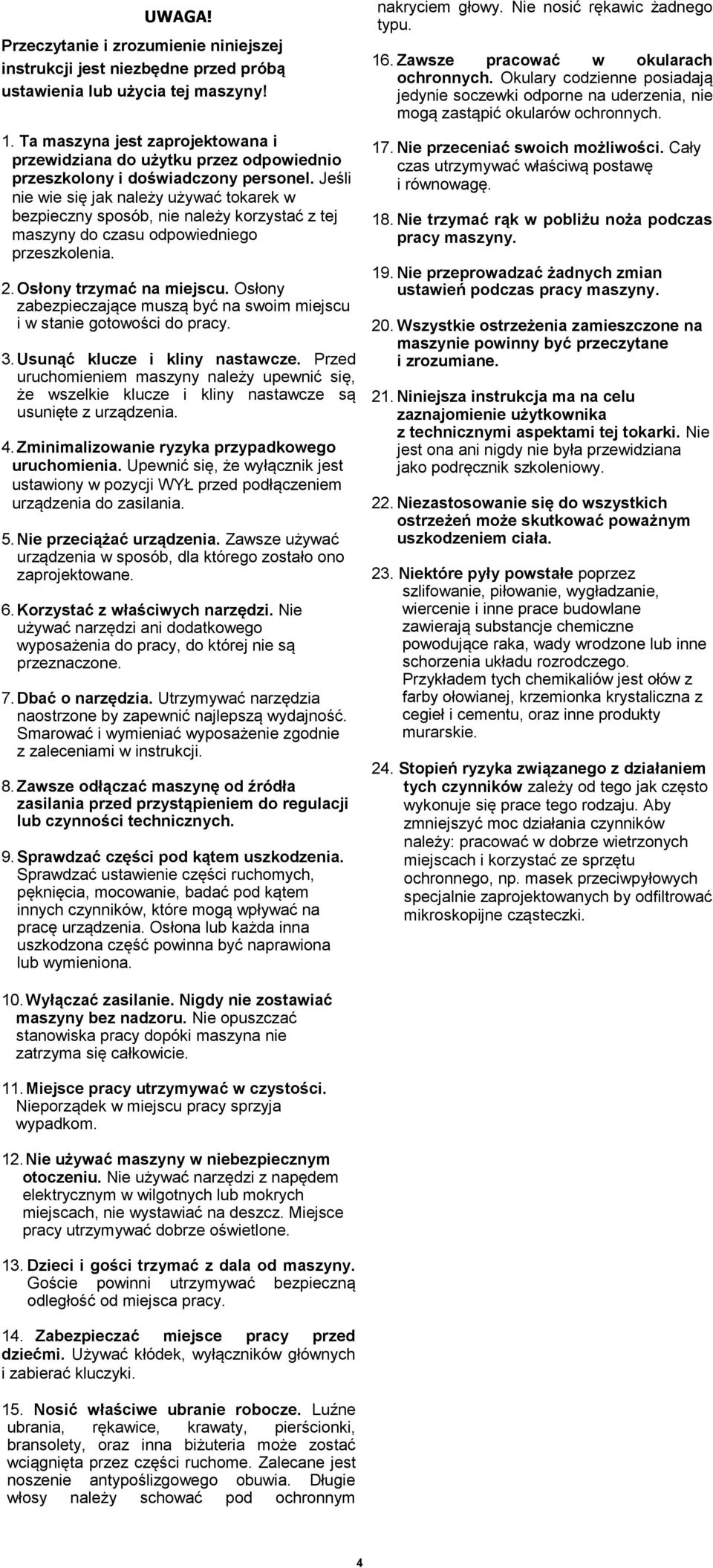 UWAGA!
Przeczytanie i zrozumienie niniejszej instrukcji jest niezbędne przed próbą ustawienia lub użycia tej maszyny!

1. Ta maszyna jest zaprojektowana i przewidziana do użytku przez odpowiednio przeszkolony i doświadczony personel. Jeśli nie wie się jak należy używać tokarek w bezpieczny sposób, nie należy korzystać z tej maszyny do czasu odpowiedniego przeszkolenia.

2. Osłony trzymać na miejscu. Osłony zabezpieczające muszą być na swoim miejscu i w stanie gotowości do pracy.

3. Usunąć klucze i kliny nastawcze. Przed uruchomieniem maszyny należy upewnić się, że wszelkie klucze i kliny nastawcze są usunięte z urządzenia.

4. Zminimalizowanie ryzyka przypadkowego uruchomienia. Upewnić się, że wyłącznik jest ustawiony w pozycji WYŁ przed podłączeniem urządzenia do zasilania.

5. Nie przeciążać urządzenia. Zawsze używać urządzenia w sposób, dla którego zostało ono zaprojektowane.

6. Korzystać z właściwych narzędzi. Nie używać narzędzi ani dodatkowego wyposażenia do pracy, do której nie są przeznaczone.

7. Dbać o narzędzia. Utrzymywać narzędzia naostrzone by zapewnić najlepszą wydajność. Smarować i wymieniać wyposażenie zgodnie z zaleceniami w instrukcji.

8. Zawsze odłączać maszynę od źródła zasilania przed przystąpieniem do regulacji lub czynności technicznych.

9. Sprawdzać części pod kątem uszkodzenia. Sprawdzać ustawienie części ruchomych, pęknięcia, mocowanie, badać pod kątem innych czynników, które mogą wpływać na pracę urządzenia. Osłona lub każda inna uszkodzona część powinna być naprawiona lub wymieniona.

10. Wyłączać zasilanie. Nigdy nie zostawiać maszyny bez nadzoru. Nie opuszczać stanowiska pracy dopóki maszyna nie zatrzyma się całkowicie.

11. Miejsce pracy utrzymywać w czystości. Nieporządek w miejscu pracy sprzyja wypadkom.

12. Nie używać maszyny w niebezpiecznym otoczeniu. Nie używać narzędzi z napędem elektrycznym w wilgotnych lub mokrych miejscach, nie wystawiać na deszcz. Miejsce pracy utrzymywać dobrze oświetlone.

13. Dzieci i gości trzymać z dala od maszyny. Goście powinni utrzymywać bezpieczną odległość od miejsca pracy.

14. Zabezpieczać miejsce pracy przed dziećmi. Używać kłódek, wyłączników głównych i zabierać kluczyki.

15. Nosić właściwe ubranie robocze. Luźne ubrania, rękawice, krawaty, pierścionki, bransolety, oraz inna biżuteria może zostać wciągnięta przez części ruchome. Zalecane jest noszenie antypoślizgowego obuwia. Długie włosy należy schować pod ochronnym nakryciem głowy. Nie nosić rękawic żadnego typu.

16. Zawsze pracować w okularach ochronnych. Okulary codzienne posiadają jedynie soczewki odporne na uderzenia, nie mogą zastąpić okularów ochronnych.

17. Nie przeceniać swoich możliwości. Cały czas utrzymywać właściwą postawę i równowagę.

18. Nie trzymać rąk w pobliżu noża podczas pracy maszyny.

19. Nie przeprowadzać żadnych zmian ustawień podczas pracy maszyny.

20. Wszystkie ostrzeżenia zamieszczone na maszynie powinny być przeczytane i zrozumiane.

21. Niniejsza instrukcja ma na celu zaznajomienie użytkownika z technicznymi aspektami tej tokarki. Nie jest ona ani nigdy nie była przewidziana jako podręcznik szkoleniowy.

22. Niezastosowanie się do wszystkich ostrzeżeń może skutkować poważnym uszkodzeniem ciała.

23. Niektóre pyły powstałe poprzez szlifowanie, piłowanie, wygładzanie, wiercenie i inne prace budowlane zawierają substancje chemiczne powodujące raka, wady wrodzone lub inne schorzenia układu rozrodczego. Przykładem tych chemikaliów jest ołów z farby ołowianej, krzemionka krystaliczna z cegieł i cementu, oraz inne produkty murarskie.

24. Stopień ryzyka związanego z działaniem tych czynników zależy od tego jak często wykonuje się prace tego rodzaju. Aby zmniejszyć moc działania czynników należy: pracować w dobrze wietrzonych miejscach i korzystać ze sprzętu ochronnego, np. masek przeciwpyłowych specjalnie zaprojektowanych by odfiltrować mikroskopijne cząsteczki.

4